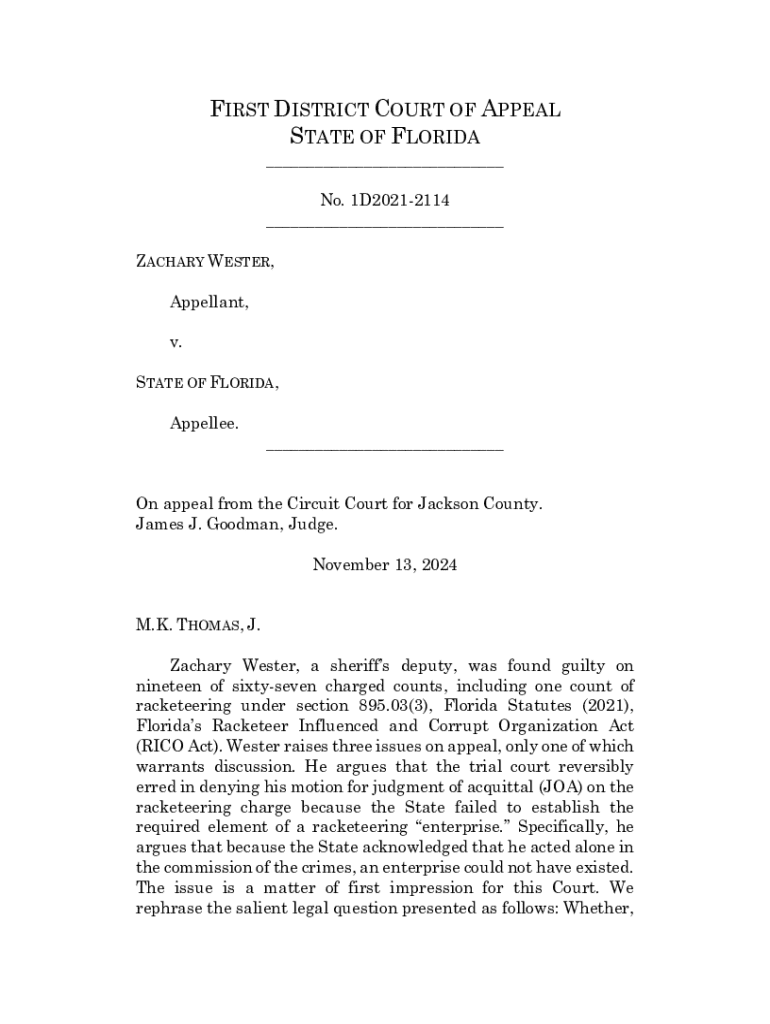 FIRST DISTRICT COURT OF APPEAL
STATE OF FLORIDA

No. 1D2021-2114

ZACHARY WESTER,

Appellant,

v.

STATE OF FLORIDA,

Appellee.

On appeal from the Circuit Court for Jackson County.
James J. Goodman, Judge.

November 13, 2024

M.K. THOMAS, J.

Zachary Wester, a sheriff's deputy, was found guilty on nineteen of sixty-seven charged counts, including one count of racketeering under section 895.03(3), Florida Statutes (2021), Florida's Racketeer Influenced and Corrupt Organization Act (RICO Act). Wester raises three issues on appeal, only one of which warrants discussion. He argues that the trial court reversibly erred in denying his motion for judgment of acquittal (JOA) on the racketeering charge because the State failed to establish the required element of a racketeering "enterprise." Specifically, he argues that because the State acknowledged that he acted alone in the commission of the crimes, an enterprise could not have existed. The issue is a matter of first impression for this Court. We rephrase the salient legal question presented as follows: Whether,